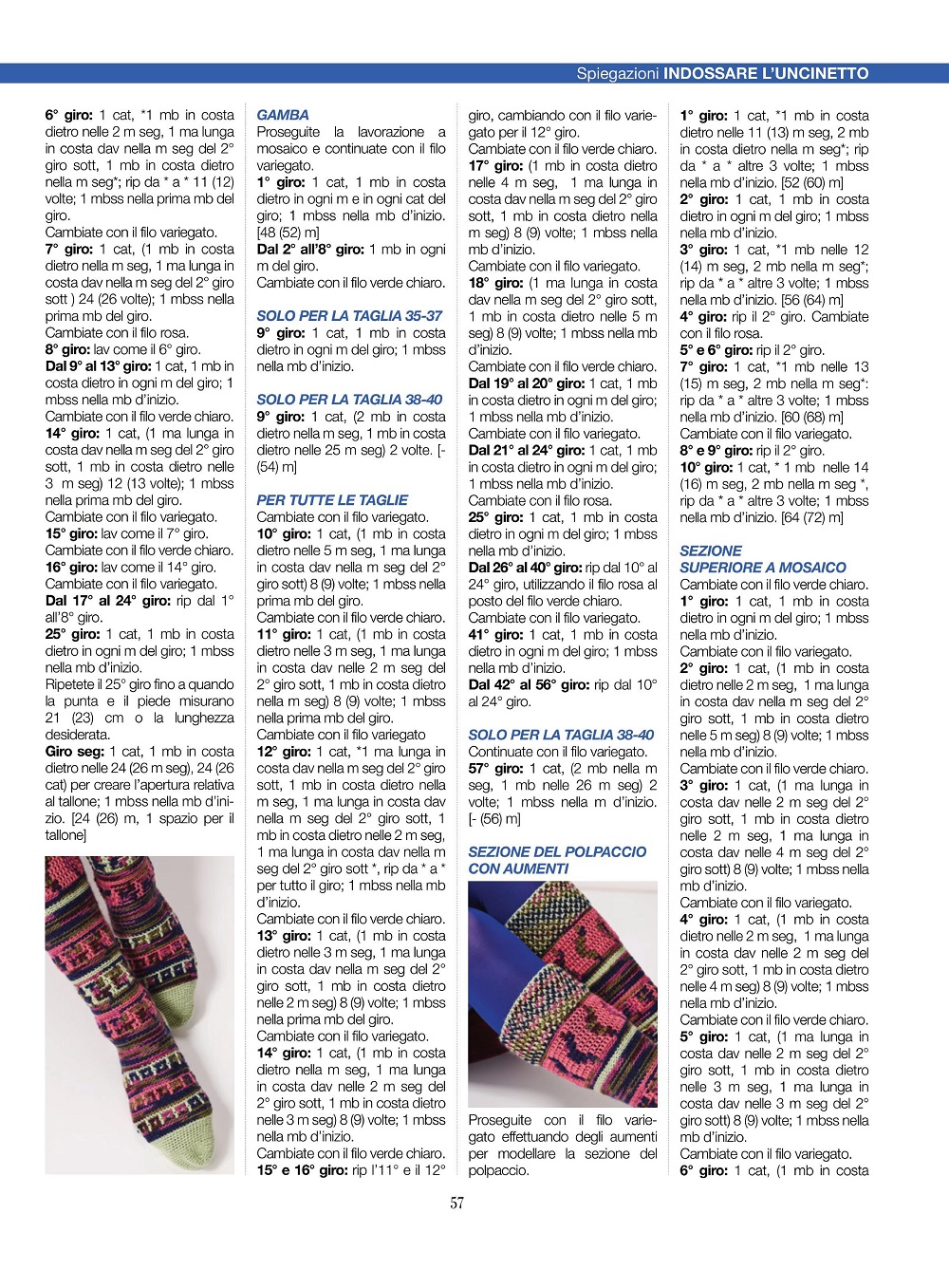 Spiegazioni INDOSSARE L'UNCINETTO

6° giro: 1 cat, *1 mb in costa dietro nelle 2 m seg, 1 ma lunga in costa dav nella m seg del 2° giro sott, 1 mb in costa dietro nella m seg*; rip da * a * 11 (12) volte; 1 mbss nella prima mb del giro.
Cambiate con il filo variegato.
7° giro: 1 cat, (1 mb in costa dietro nella m seg, 1 ma lunga in costa dav nella m seg del 2° giro sott ) 24 (26 volte); 1 mbss nella prima mb del giro.
Cambiate con il filo rosa.
8° giro: lav come il 6° giro.
Dal 9° al 13° giro: 1 cat, 1 mb in costa dietro in ogni m del giro; 1 mbss nella mb d'inizio.
Cambiate con il filo verde chiaro.
14° giro: 1 cat, (1 ma lunga in costa dav nella m seg del 2° giro sott, 1 mb in costa dietro nelle 3 m seg) 12 (13 volte); 1 mbss nella prima mb del giro.
Cambiate con il filo variegato.
15° giro: lav come il 7° giro.
Cambiate con il filo verde chiaro.
16° giro: lav come il 14° giro.
Cambiate con il filo variegato.
Dal 17° al 24° giro: rip dal 1° all'8° giro.
25° giro: 1 cat, 1 mb in costa dietro in ogni m del giro; 1 mbss nella mb d'inizio.
Ripetete il 25° giro fino a quando la punta e il piede misurano 21 (23) cm o la lunghezza desiderata.
Giro seg: 1 cat, 1 mb in costa dietro nelle 24 (26 m seg), 24 (26 cat) per creare l'apertura relativa al tallone; 1 mbss nella mb d'inizio. [24 (26) m, 1 spazio per il tallone]

GAMBA
Proseguite la lavorazione a mosaico e continuate con il filo variegato.
1° giro: 1 cat, 1 mb in costa dietro in ogni m e in ogni cat del giro; 1 mbss nella mb d'inizio. [48 (52) m]
Dal 2° all'8° giro: 1 mb in ogni m del giro.
Cambiate con il filo verde chiaro.

SOLO PER LA TAGLIA 35-37
9° giro: 1 cat, 1 mb in costa dietro in ogni m del giro; 1 mbss nella mb d'inizio.

SOLO PER LA TAGLIA 38-40
9° giro: 1 cat, (2 mb in costa dietro nella m seg, 1 mb in costa dietro nelle 25 m seg) 2 volte. [- (54) m]

PER TUTTE LE TAGLIE
Cambiate con il filo variegato.
10° giro: 1 cat, (1 mb in costa dietro nelle 5 m seg, 1 ma lunga in costa dav nella m seg del 2° giro sott) 8 (9) volte; 1 mbss nella prima mb del giro.
Cambiate con il filo verde chiaro.
11° giro: 1 cat, (1 mb in costa dietro nelle 3 m seg, 1 ma lunga in costa dav nelle 2 m seg del 2° giro sott, 1 mb in costa dietro nella m seg) 8 (9) volte; 1 mbss nella prima mb del giro.
Cambiate con il filo variegato
12° giro: 1 cat, *1 ma lunga in costa dav nella m seg del 2° giro sott, 1 mb in costa dietro nella m seg, 1 ma lunga in costa dav nella m seg del 2° giro sott, 1 mb in costa dietro nelle 2 m seg, 1 ma lunga in costa dav nella m seg del 2° giro sott *, rip da * a * per tutto il giro; 1 mbss nella mb d'inizio.
Cambiate con il filo verde chiaro.
13° giro: 1 cat, (1 mb in costa dietro nelle 3 m seg, 1 ma lunga in costa dav nella m seg del 2° giro sott, 1 mb in costa dietro nelle 2 m seg) 8 (9) volte; 1 mbss nella prima mb del giro.
Cambiate con il filo variegato.
14° giro: 1 cat, (1 mb in costa dietro nella m seg, 1 ma lunga in costa dav nelle 2 m seg del 2° giro sott, 1 mb in costa dietro nelle 3 m seg) 8 (9) volte; 1 mbss nella mb d'inizio.
Cambiate con il filo verde chiaro.
15° e 16° giro: rip l'11° e il 12° giro, cambiando con il filo variegato per il 12° giro.
Cambiate con il filo verde chiaro.
17° giro: (1 mb in costa dietro nelle 4 m seg, 1 ma lunga in costa dav nella m seg del 2° giro sott, 1 mb in costa dietro nella m seg) 8 (9) volte; 1 mbss nella mb d'inizio.
Cambiate con il filo variegato.
18° giro: (1 ma lunga in costa dav nella m seg del 2° giro sott, 1 mb in costa dietro nelle 5 m seg) 8 (9) volte; 1 mbss nella mb d'inizio.
Cambiate con il filo verde chiaro.
Dal 19° al 20° giro: 1 cat, 1 mb in costa dietro in ogni m del giro; 1 mbss nella mb d'inizio.
Cambiate con il filo variegato.
Dal 21° al 24° giro: 1 cat, 1 mb in costa dietro in ogni m del giro; 1 mbss nella mb d'inizio.
Cambiate con il filo rosa.
25° giro: 1 cat, 1 mb in costa dietro in ogni m del giro; 1 mbss nella mb d'inizio.
Dal 26° al 40° giro: rip dal 10° al 24° giro, utilizzando il filo rosa al posto del filo verde chiaro.
Cambiate con il filo variegato.
41° giro: 1 cat, 1 mb in costa dietro in ogni m del giro; 1 mbss nella mb d'inizio.
Dal 42° al 56° giro: rip dal 10° al 24° giro.

SOLO PER LA TAGLIA 38-40
Continuate con il filo variegato.
57° giro: 1 cat, (2 mb nella m seg, 1 mb nelle 26 m seg) 2 volte; 1 mbss nella m d'inizio. [- (56) m]

SEZIONE DEL POLPACCIO CON AUMENTI
Proseguite con il filo variegato effettuando degli aumenti per modellare la sezione del polpaccio.
1° giro: 1 cat, *1 mb in costa dietro nelle 11 (13) m seg, 2 mb in costa dietro nella m seg*; rip da * a * altre 3 volte; 1 mbss nella mb d'inizio. [52 (60) m]
2° giro: 1 cat, 1 mb in costa dietro in ogni m del giro; 1 mbss nella mb d'inizio.
3° giro: 1 cat, *1 mb nelle 12 (14) m seg, 2 mb nella m seg*; rip da * a * altre 3 volte; 1 mbss nella mb d'inizio. [56 (64) m]
4° giro: rip il 2° giro. Cambiate con il filo rosa.
5° e 6° giro: rip il 2° giro.
7° giro: 1 cat, *1 mb nelle 13 (15) m seg, 2 mb nella m seg*: rip da * a * altre 3 volte; 1 mbss nella mb d'inizio. [60 (68) m]
Cambiate con il filo variegato.
8° e 9° giro: rip il 2° giro.
10° giro: 1 cat, * 1 mb nelle 14 (16) m seg, 2 mb nella m seg *, rip da * a * altre 3 volte; 1 mbss nella mb d'inizio. [64 (72) m]

SEZIONE SUPERIORE A MOSAICO
Cambiate con il filo verde chiaro.
1° giro: 1 cat, 1 mb in costa dietro in ogni m del giro; 1 mbss nella mb d'inizio.
Cambiate con il filo variegato.
2° giro: 1 cat, (1 mb in costa dietro nelle 2 m seg, 1 ma lunga in costa dav nella m seg del 2° giro sott, 1 mb in costa dietro nelle 5 m seg) 8 (9) volte; 1 mbss nella mb d'inizio.
Cambiate con il filo verde chiaro.
3° giro: 1 cat, (1 ma lunga in costa dav nelle 2 m seg del 2° giro sott, 1 mb in costa dietro nelle 2 m seg, 1 ma lunga in costa dav nelle 4 m seg del 2° giro sott) 8 (9) volte; 1 mbss nella mb d'inizio.
Cambiate con il filo variegato.
4° giro: 1 cat, (1 mb in costa dietro nelle 2 m seg, 1 ma lunga in costa dav nelle 2 m seg del 2° giro sott, 1 mb in costa dietro nelle 4 m seg) 8 (9) volte; 1 mbss nella mb d'inizio.
Cambiate con il filo verde chiaro.
5° giro: 1 cat, (1 ma lunga in costa dav nelle 2 m seg del 2° giro sott, 1 mb in costa dietro nelle 3 m seg, 1 ma lunga in costa dav nelle 3 m seg del 2° giro sott) 8 (9) volte; 1 mbss nella mb d'inizio.
Cambiate con il filo variegato.
6° giro: 1 cat, (1 mb in costa

57